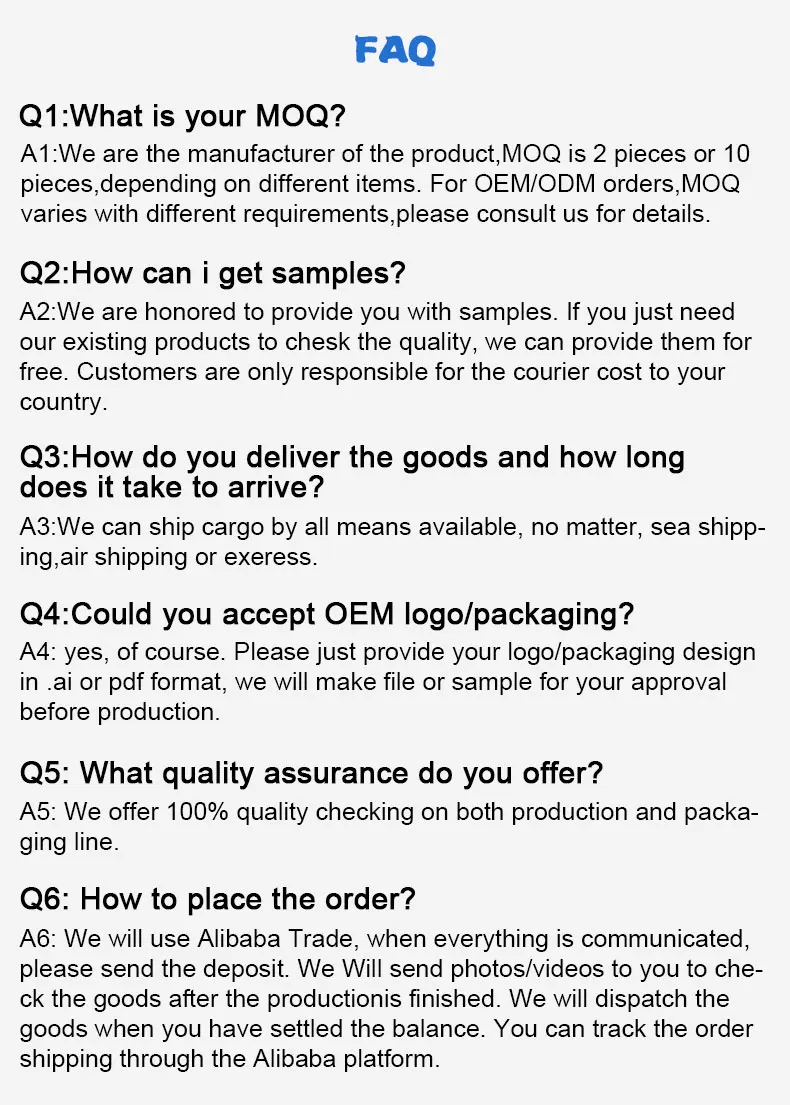 FAQ

Q1:What is your MOQ?

A1:We are the manufacturer of the product,MOQ is 2 pieces or 10 pieces,depending on different items. For OEM/ODM orders,MOQ varies with different requirements,please consult us for details.

Q2:How can i get samples?

A2:We are honored to provide you with samples. If you just need our existing products to chesk the quality, we can provide them for free. Customers are only responsible for the courier cost to your country.

Q3:How do you deliver the goods and how long does it take to arrive?

A3:We can ship cargo by all means available, no matter, sea shipping,air shipping or exeress.

Q4:Could you accept OEM logo/packaging?

A4: yes, of course. Please just provide your logo/packaging design in .ai or pdf format, we will make file or sample for your approval before production.

Q5: What quality assurance do you offer?

A5: We offer 100% quality checking on both production and packaging line.

Q6: How to place the order?

A6: We will use Alibaba Trade, when everything is communicated, please send the deposit. We Will send photos/videos to you to check the goods after the productionis finished. We will dispatch the goods when you have settled the balance. You can track the order shipping through the Alibaba platform.